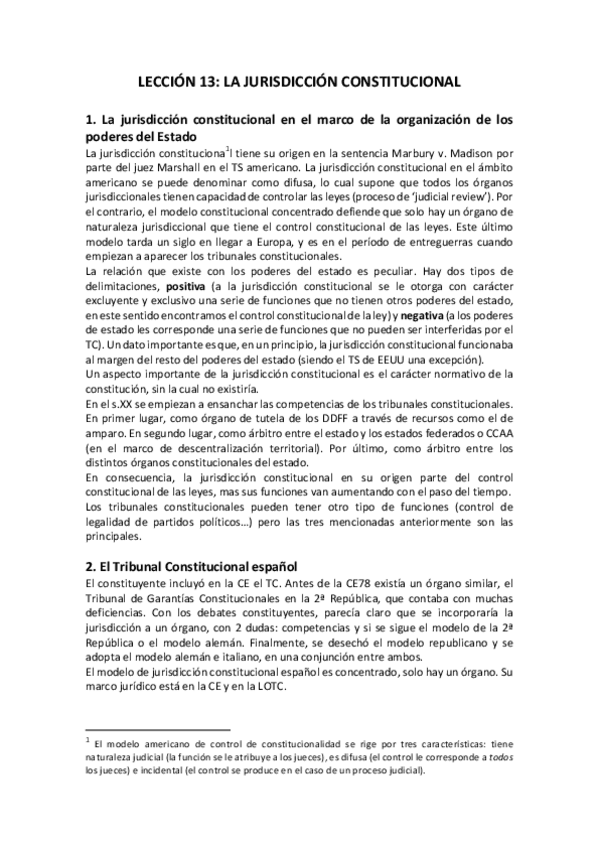 LECCIÓN 13: LA JURISDICCIÓN CONSTITUCIONAL

1. La jurisdicción constitucional en el marco de la organización de los poderes del Estado

La jurisdicción constituciona$^1$l tiene su origen en la sentencia Marbury v. Madison por parte del juez Marshall en el TS americano. La jurisdicción constitucional en el ámbito americano se puede denominar como difusa, lo cual supone que todos los órganos jurisdiccionales tienen capacidad de controlar las leyes (proceso de 'judicial review'). Por el contrario, el modelo constitucional concentrado defiende que solo hay un órgano de naturaleza jurisdiccional que tiene el control constitucional de las leyes. Este último modelo tarda un siglo en llegar a Europa, y es en el período de entreguerras cuando empiezan a aparecer los tribunales constitucionales.
La relación que existe con los poderes del estado es peculiar. Hay dos tipos de delimitaciones, positiva (a la jurisdicción constitucional se le otorga con carácter excluyente y exclusivo una serie de funciones que no tienen otros poderes del estado, en este sentido encontramos el control constitucional de la ley) y negativa (a los poderes de estado les corresponde una serie de funciones que no pueden ser interferidas por el TC). Un dato importante es que, en un principio, la jurisdicción constitucional funcionaba al margen del resto del poderes del estado (siendo el TS de EEUU una excepción).
Un aspecto importante de la jurisdicción constitucional es el carácter normativo de la constitución, sin la cual no existiría.
En el s.XX se empiezan a ensanchar las competencias de los tribunales constitucionales. En primer lugar, como órgano de tutela de los DDFF a través de recursos como el de amparo. En segundo lugar, como árbitro entre el estado y los estados federados o CCAA (en el marco de descentralización territorial). Por último, como árbitro entre los distintos órganos constitucionales del estado.
En consecuencia, la jurisdicción constitucional en su origen parte del control constitucional de las leyes, mas sus funciones van aumentando con el paso del tiempo. Los tribunales constitucionales pueden tener otro tipo de funciones (control de legalidad de partidos políticos…) pero las tres mencionadas anteriormente son las principales.

2. El Tribunal Constitucional español

El constituyente incluyó en la CE el TC. Antes de la CE78 existía un órgano similar, el Tribunal de Garantías Constitucionales en la 2ª República, que contaba con muchas deficiencias. Con los debates constituyentes, parecía claro que se incorporaría la jurisdicción a un órgano, con 2 dudas: competencias y si se sigue el modelo de la 2ª República o el modelo alemán. Finalmente, se desechó el modelo republicano y se adopta el modelo alemán e italiano, en una conjunción entre ambos.
El modelo de jurisdicción constitucional español es concentrado, solo hay un órgano. Su marco jurídico está en la CE y en la LOTC.

$^1$ El modelo americano de control de constitucionalidad se rige por tres características: tiene naturaleza judicial (la función se le atribuye a los jueces), es difusa (el control le corresponde a todos los jueces) e incidental (el control se produce en el caso de un proceso judicial).